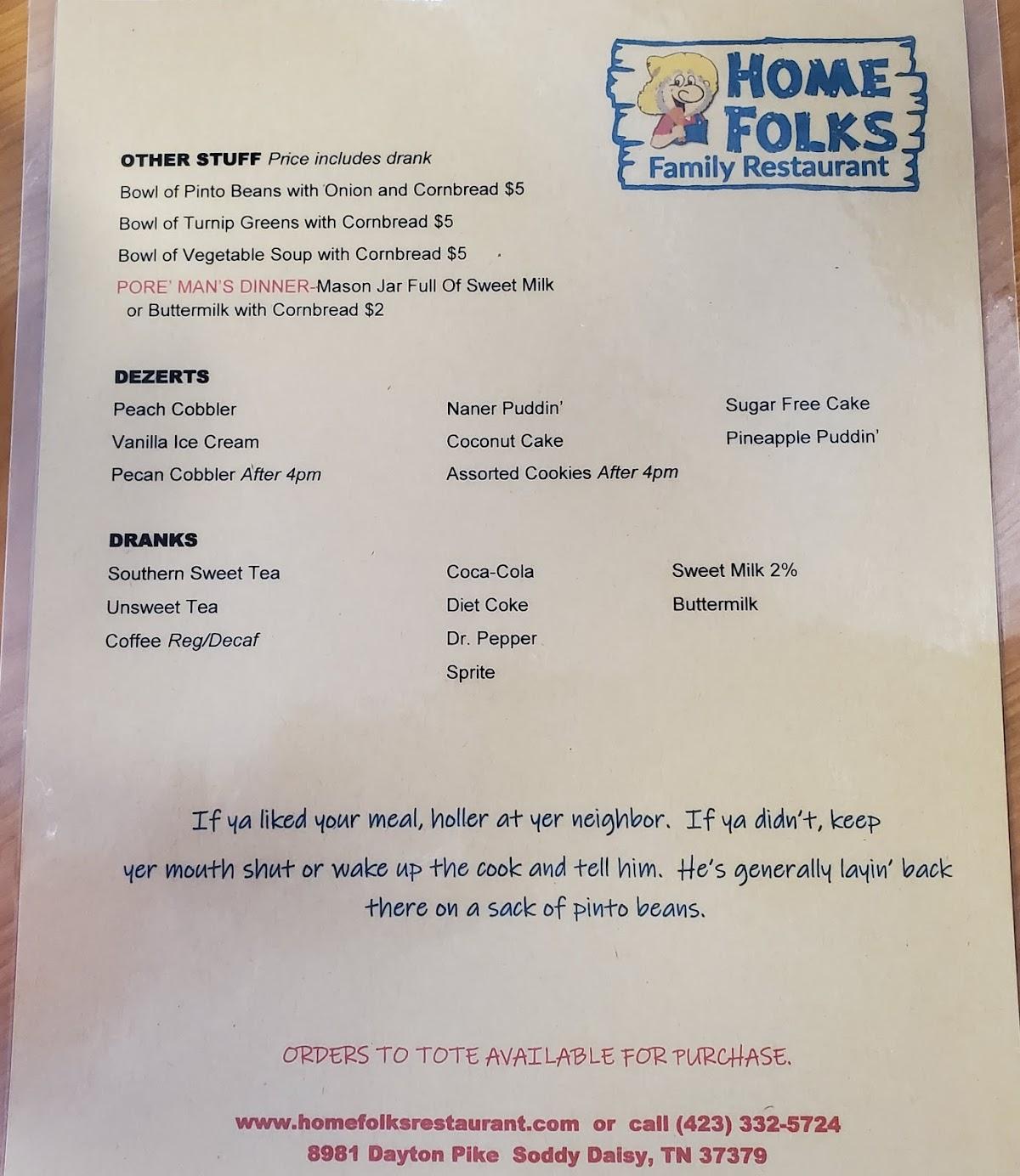 HOME FOLKS
Family Restaurant

OTHER STUFF Price includes drank
Bowl of Pinto Beans with Onion and Cornbread $5
Bowl of Turnip Greens with Cornbread $5
Bowl of Vegetable Soup with Cornbread $5
PORE' MAN'S DINNER-Mason Jar Full Of Sweet Milk or Buttermilk with Cornbread $2

DEZERTS
Peach Cobbler
Vanilla Ice Cream
Pecan Cobbler After 4pm

Naner Puddin'
Coconut Cake
Assorted Cookies After 4pm

Sugar Free Cake
Pineapple Puddin'

DRANKS
Southern Sweet Tea
Unsweet Tea
Coffee Reg/Decaf

Coca-Cola
Diet Coke
Dr. Pepper
Sprite

Sweet Milk 2%
Buttermilk

If ya liked your meal, holler at yer neighbor. If ya didn't, keep yer mouth shut or wake up the cook and tell him. He's generally layin' back there on a sack of pinto beans.

ORDERS TO TOTE AVAILABLE FOR PURCHASE.

www.homefolksrestaurant.com or call (423) 332-5724
8981 Dayton Pike Soddy Daisy, TN 37379